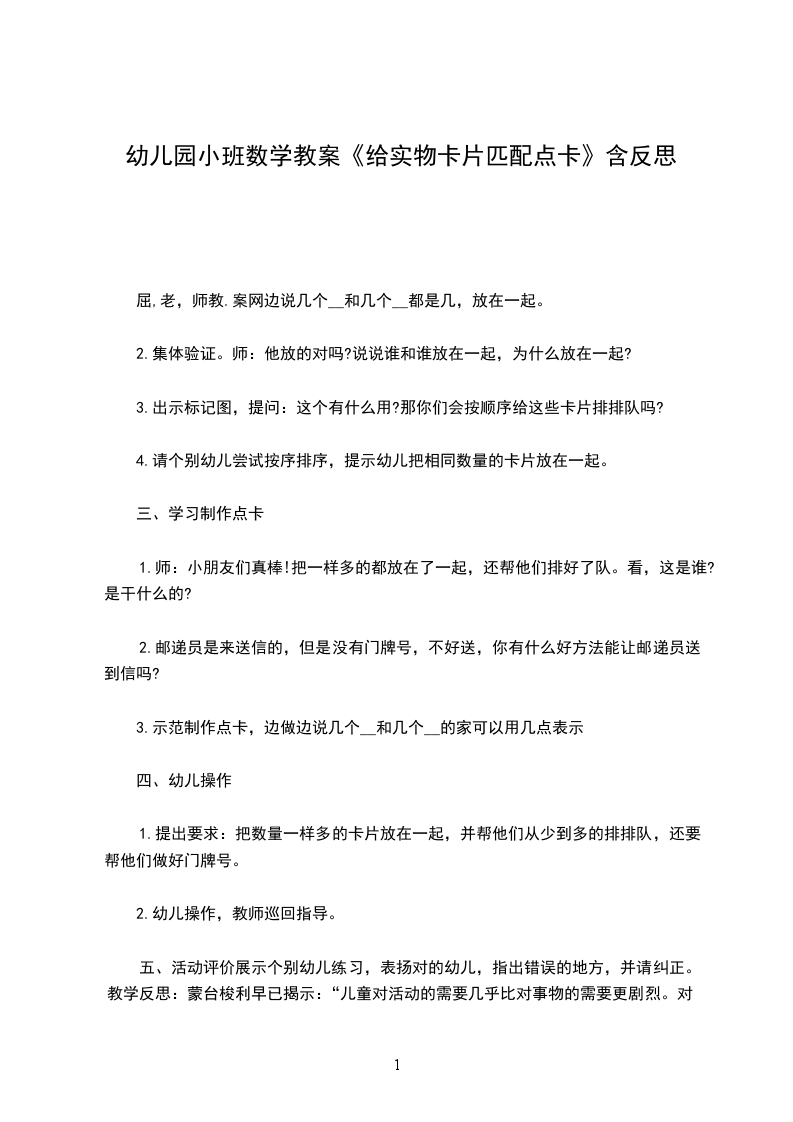 幼儿园小班数学教案《给实物卡片匹配点卡》含反思

屈,老，师教.案网边说几个__和几个__都是几，放在一起。

2.集体验证。师：他放的对吗?说说谁和谁放在一起，为什么放在一起?

3.出示标记图，提问：这个有什么用?那你们会按顺序给这些卡片排排队吗?

4.请个别幼儿尝试按序排序，提示幼儿把相同数量的卡片放在一起。

三、学习制作点卡

1.师：小朋友们真棒!把一样多的都放在了一起，还帮他们排好了队。看，这是谁?是干什么的?

2.邮递员是来送信的，但是没有门牌号，不好送，你有什么好方法能让邮递员送到信吗?

3.示范制作点卡，边做边说几个__和几个__的家可以用几点表示

四、幼儿操作

1.提出要求：把数量一样多的卡片放在一起，并帮他们从少到多的排排队，还要帮他们做好门牌号。

2.幼儿操作，教师巡回指导。

五、活动评价展示个别幼儿练习，表扬对的幼儿，指出错误的地方，并请纠正。教学反思：蒙台梭利早已揭示：“儿童对活动的需要几乎比对事物的需要更剧烈。对

1